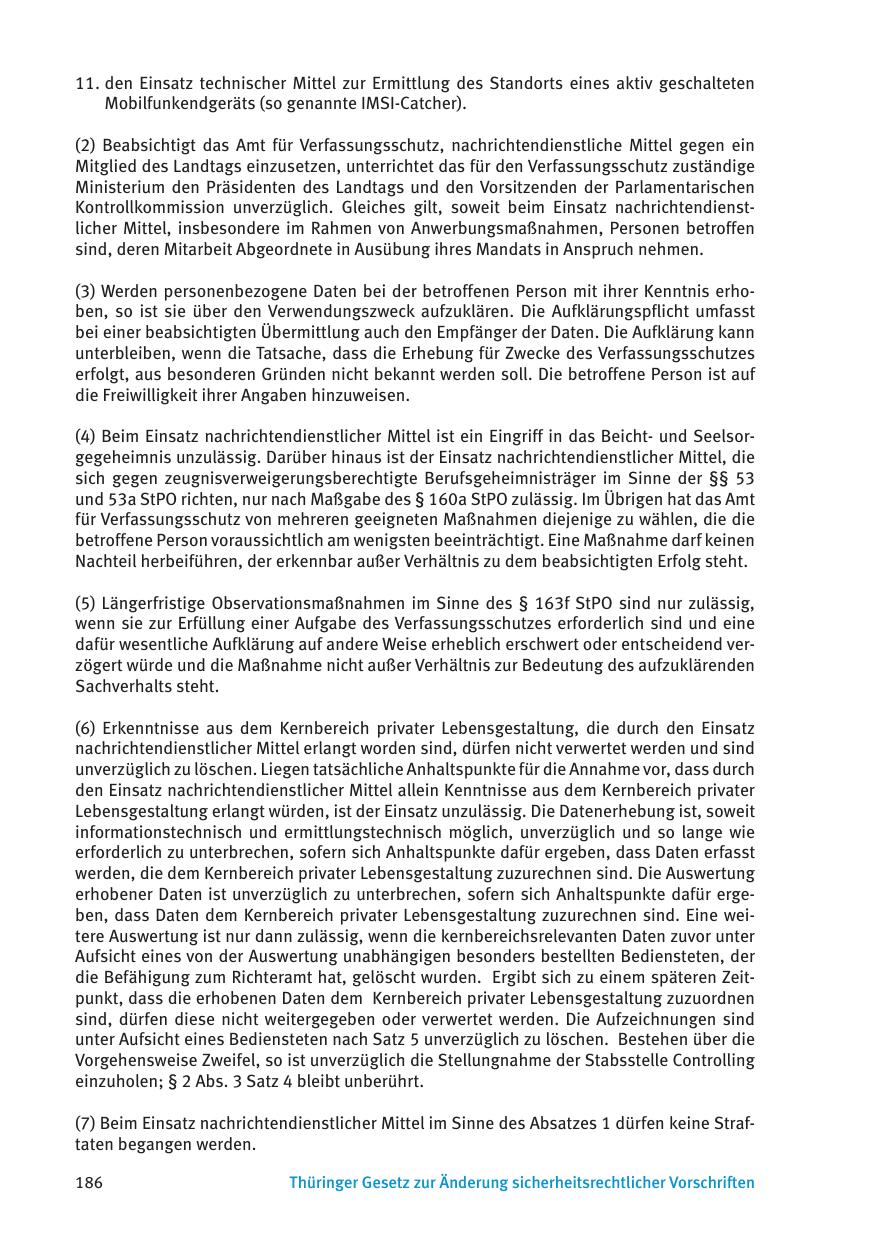 11. den Einsatz technischer Mittel zur Ermittlung des Standorts eines aktiv geschalteten Mobilfunkendgeräts (so genannte IMSI-Catcher).

(2) Beabsichtigt das Amt für Verfassungsschutz, nachrichtendienstliche Mittel gegen ein Mitglied des Landtags einzusetzen, unterrichtet das für den Verfassungsschutz zuständige Ministerium den Präsidenten des Landtags und den Vorsitzenden der Parlamentarischen Kontrollkommission unverzüglich. Gleiches gilt, soweit beim Einsatz nachrichtendienstlicher Mittel, insbesondere im Rahmen von Anwerbungsmaßnahmen, Personen betroffen sind, deren Mitarbeit Abgeordnete in Ausübung ihres Mandats in Anspruch nehmen.

(3) Werden personenbezogene Daten bei der betroffenen Person mit ihrer Kenntnis erhoben, so ist sie über den Verwendungszweck aufzuklären. Die Aufklärungspflicht umfasst bei einer beabsichtigten Übermittlung auch den Empfänger der Daten. Die Aufklärung kann unterbleiben, wenn die Tatsache, dass die Erhebung für Zwecke des Verfassungsschutzes erfolgt, aus besonderen Gründen nicht bekannt werden soll. Die betroffene Person ist auf die Freiwilligkeit ihrer Angaben hinzuweisen.

(4) Beim Einsatz nachrichtendienstlicher Mittel ist ein Eingriff in das Beicht- und Seelsorgegeheimnis unzulässig. Darüber hinaus ist der Einsatz nachrichtendienstlicher Mittel, die sich gegen zeugnisverweigerungsberechtigte Berufsgeheimnisträger im Sinne der §§ 53 und 53a StPO richten, nur nach Maßgabe des § 160a StPO zulässig. Im Übrigen hat das Amt für Verfassungsschutz von mehreren geeigneten Maßnahmen diejenige zu wählen, die die betroffene Person voraussichtlich am wenigsten beeinträchtigt. Eine Maßnahme darf keinen Nachteil herbeiführen, der erkennbar außer Verhältnis zu dem beabsichtigten Erfolg steht.

(5) Längerfristige Observationsmaßnahmen im Sinne des § 163f StPO sind nur zulässig, wenn sie zur Erfüllung einer Aufgabe des Verfassungsschutzes erforderlich sind und eine dafür wesentliche Aufklärung auf andere Weise erheblich erschwert oder entscheidend verzögert würde und die Maßnahme nicht außer Verhältnis zur Bedeutung des aufzuklärenden Sachverhalts steht.

(6) Erkenntnisse aus dem Kernbereich privater Lebensgestaltung, die durch den Einsatz nachrichtendienstlicher Mittel erlangt worden sind, dürfen nicht verwertet werden und sind unverzüglich zu löschen. Liegen tatsächliche Anhaltspunkte für die Annahme vor, dass durch den Einsatz nachrichtendienstlicher Mittel allein Kenntnisse aus dem Kernbereich privater Lebensgestaltung erlangt würden, ist der Einsatz unzulässig. Die Datenerhebung ist, soweit informationstechnisch und ermittlungstechnisch möglich, unverzüglich und so lange wie erforderlich zu unterbrechen, sofern sich Anhaltspunkte dafür ergeben, dass Daten erfasst werden, die dem Kernbereich privater Lebensgestaltung zuzurechnen sind. Die Auswertung erhobener Daten ist unverzüglich zu unterbrechen, sofern sich Anhaltspunkte dafür ergeben, dass Daten dem Kernbereich privater Lebensgestaltung zuzurechnen sind. Eine weitere Auswertung ist nur dann zulässig, wenn die kernbereichsrelevanten Daten zuvor unter Aufsicht eines von der Auswertung unabhängigen besonders bestellten Bediensteten, der die Befähigung zum Richteramt hat, gelöscht wurden. Ergibt sich zu einem späteren Zeitpunkt, dass die erhobenen Daten dem Kernbereich privater Lebensgestaltung zuzuordnen sind, dürfen diese nicht weitergegeben oder verwertet werden. Die Aufzeichnungen sind unter Aufsicht eines Bediensteten nach Satz 5 unverzüglich zu löschen. Bestehen über die Vorgehensweise Zweifel, so ist unverzüglich die Stellungnahme der Stabsstelle Controlling einzuholen; § 2 Abs. 3 Satz 4 bleibt unberührt.

(7) Beim Einsatz nachrichtendienstlicher Mittel im Sinne des Absatzes 1 dürfen keine Straftaten begangen werden.

186 Thüringer Gesetz zur Änderung sicherheitsrechtlicher Vorschriften